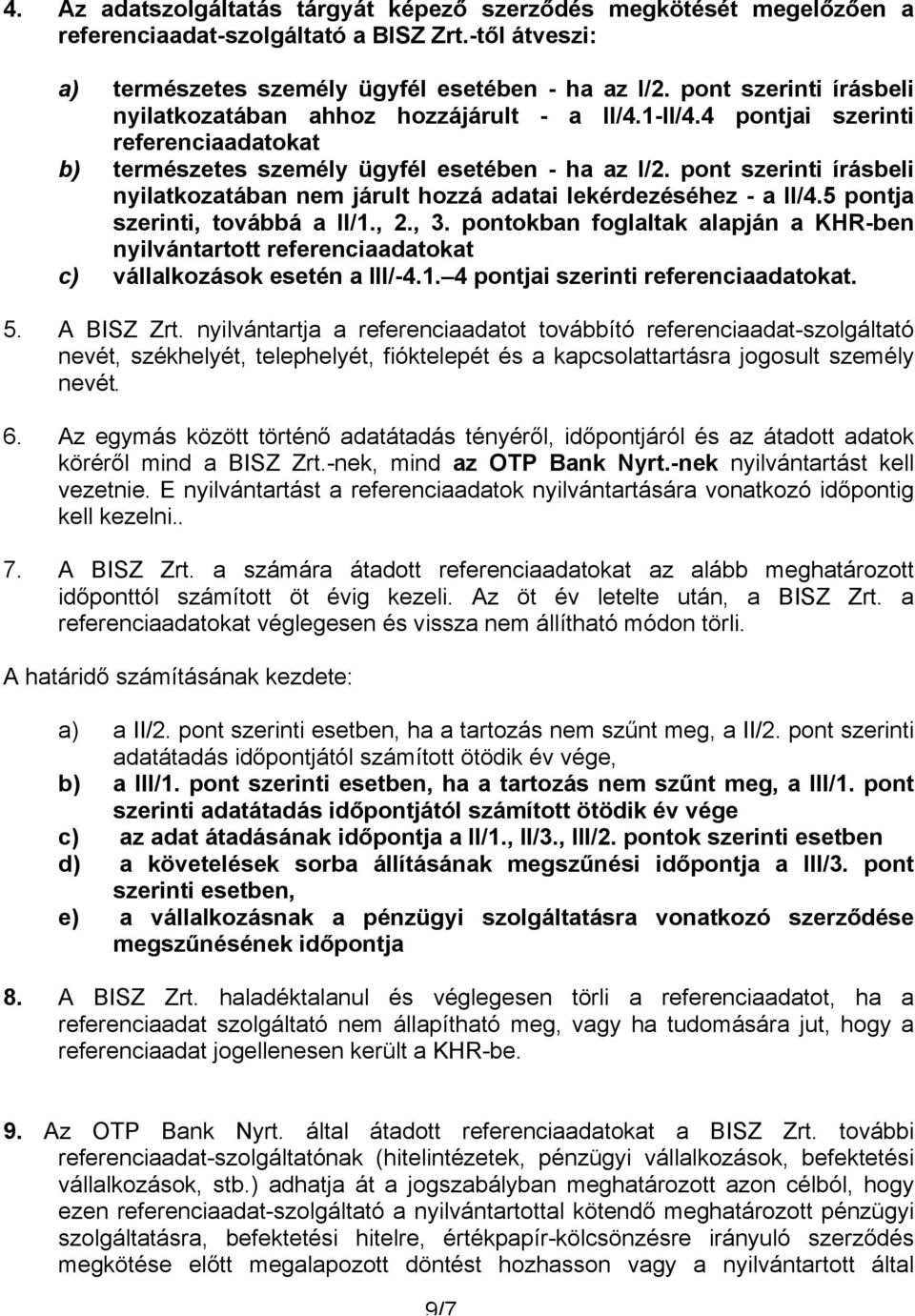 4. Az adatszolgáltatás tárgyát képező szerződés megkötését megelőzően a referenciaadat-szolgáltató a BISZ Zrt.-től átveszi:

a) természetes személy ügyfél esetében - ha az I/2. pont szerinti írásbeli nyilatkozatában ahhoz hozzájárult - a II/4.1-II/4.4 pontjai szerinti referenciaadatokat
b) természetes személy ügyfél esetében - ha az I/2. pont szerinti írásbeli nyilatkozatában nem járult hozzá adatai lekérdezéséhez - a II/4.5 pontja szerinti, továbbá a II/1., 2., 3. pontokban foglaltak alapján a KHR-ben nyilvántartott referenciaadatokat
c) vállalkozások esetén a III/-4.1. 4 pontjai szerinti referenciaadatokat.

5. A BISZ Zrt. nyilvántartja a referenciaadatot továbbító referenciaadat-szolgáltató nevét, székhelyét, telephelyét, fióktelepét és a kapcsolattartásra jogosult személy nevét.

6. Az egymás között történő adatátadás tényéről, időpontjáról és az átadott adatok köréről mind a BISZ Zrt.-nek, mind az OTP Bank Nyrt.-nek nyilvántartást kell vezetnie. E nyilvántartást a referenciaadatok nyilvántartására vonatkozó időpontig kell kezelni..

7. A BISZ Zrt. a számára átadott referenciaadatokat az alább meghatározott időponttól számított öt évig kezeli. Az öt év letelte után, a BISZ Zrt. a referenciaadatokat véglegesen és vissza nem állítható módon törli.

A határidő számításának kezdete:

a) a II/2. pont szerinti esetben, ha a tartozás nem szűnt meg, a II/2. pont szerinti adatátadás időpontjától számított ötödik év vége,
b) a III/1. pont szerinti esetben, ha a tartozás nem szűnt meg, a III/1. pont szerinti adatátadás időpontjától számított ötödik év vége
c) az adat átadásának időpontja a II/1., II/3., III/2. pontok szerinti esetben
d) a követelések sorba állításának megszűnési időpontja a III/3. pont szerinti esetben,
e) a vállalkozásnak a pénzügyi szolgáltatásra vonatkozó szerződése megszűnésének időpontja

8. A BISZ Zrt. haladéktalanul és véglegesen törli a referenciaadatot, ha a referenciaadat szolgáltató nem állapítható meg, vagy ha tudomására jut, hogy a referenciaadat jogellenesen került a KHR-be.

9. Az OTP Bank Nyrt. által átadott referenciaadatokat a BISZ Zrt. további referenciaadat-szolgáltatónak (hitelintézetek, pénzügyi vállalkozások, befektetési vállalkozások, stb.) adhatja át a jogszabályban meghatározott azon célból, hogy ezen referenciaadat-szolgáltató a nyilvántartottal kötendő meghatározott pénzügyi szolgáltatásra, befektetési hitelre, értékpapír-kölcsönzésre irányuló szerződés megkötése előtt megalapozott döntést hozhasson vagy a nyilvántartott által

9/7